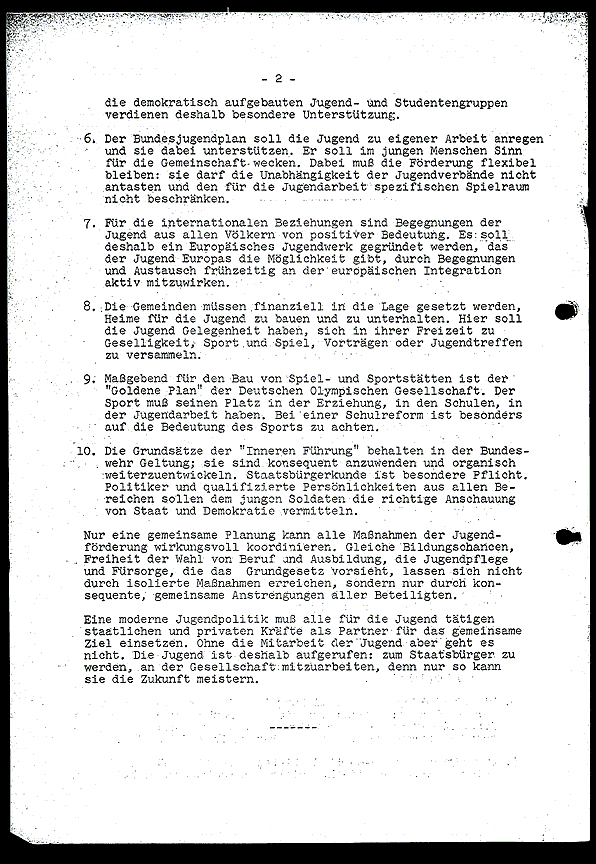 - 2 -

die demokratisch aufgebauten Jugend- und Studentengruppen verdienen deshalb besondere Unterstützung.

6. Der Bundesjugendplan soll die Jugend zu eigener Arbeit anregen und sie dabei unterstützen. Er soll im jungen Menschen Sinn für die Gemeinschaft wecken. Dabei muß die Förderung flexibel bleiben: sie darf die Unabhängigkeit der Jugendverbände nicht antasten und den für die Jugendarbeit spezifischen Spielraum nicht beschränken.

7. Für die internationalen Beziehungen sind Begegnungen der Jugend aus allen Völkern von positiver Bedeutung. Es soll deshalb ein Europäisches Jugendwerk gegründet werden, das der Jugend Europas die Möglichkeit gibt, durch Begegnungen und Austausch frühzeitig an der europäischen Integration aktiv mitzuwirken.

8. Die Gemeinden müssen finanziell in die Lage gesetzt werden, Heime für die Jugend zu bauen und zu unterhalten. Hier soll die Jugend Gelegenheit haben, sich in ihrer Freizeit zu Geselligkeit, Sport und Spiel, Vorträgen oder Jugendtreffen zu versammeln.

9. Maßgebend für den Bau von Spiel- und Sportstätten ist der "Goldene Plan" der Deutschen Olympischen Gesellschaft. Der Sport muß seinen Platz in der Erziehung, in den Schulen, in der Jugendarbeit haben. Bei einer Schulreform ist besonders auf die Bedeutung des Sports zu achten.

10. Die Grundsätze der "Inneren Führung" behalten in der Bundeswehr Geltung; sie sind konsequent anzuwenden und organisch weiterzuentwickeln. Staatsbürgerkunde ist besondere Pflicht. Politiker und qualifizierte Persönlichkeiten aus allen Bereichen sollen dem jungen Soldaten die richtige Anschauung von Staat und Demokratie vermitteln.

Nur eine gemeinsame Planung kann alle Maßnahmen der Jugendförderung wirkungsvoll koordinieren. Gleiche Bildungschancen, Freiheit der Wahl von Beruf und Ausbildung, die Jugendpflege und Fürsorge, die das Grundgesetz vorsieht, lassen sich nicht durch isolierte Maßnahmen erreichen, sondern nur durch konsequente, gemeinsame Anstrengungen aller Beteiligten.

Eine moderne Jugendpolitik muß alle für die Jugend tätigen staatlichen und privaten Kräfte als Partner für das gemeinsame Ziel einsetzen. Ohne die Mitarbeit der Jugend aber geht es nicht. Die Jugend ist deshalb aufgerufen: zum Staatsbürger zu werden, an der Gesellschaft mitzuarbeiten, denn nur so kann sie die Zukunft meistern.

-------